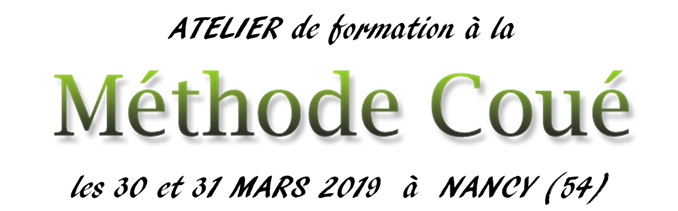 ATELIER de formation à la

Méthode Coué

les 30 et 31 MARS 2019 à NANCY (54)